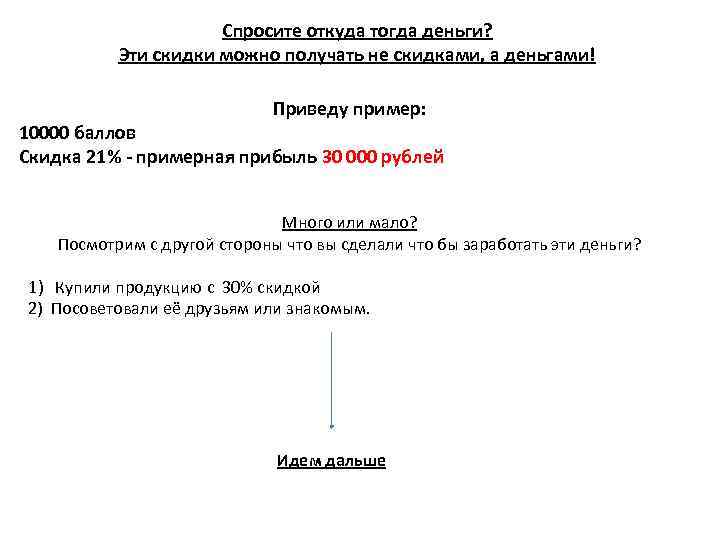 Спросите откуда тогда деньги?
Эти скидки можно получать не скидками, а деньгами!

Приведу пример:
10000 баллов
Скидка 21% - примерная прибыль 30 000 рублей

Много или мало?
Посмотрим с другой стороны что вы сделали что бы заработать эти деньги?

1) Купили продукцию с 30% скидкой
2) Посоветовали её друзьям или знакомым.

Идем дальше